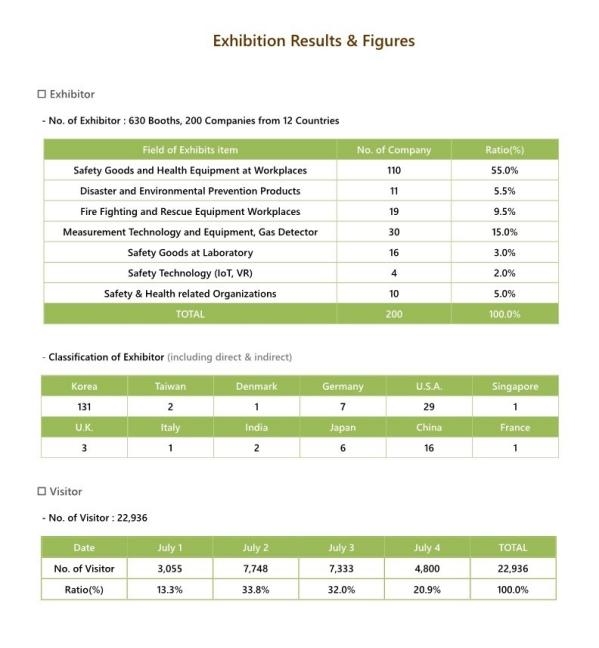 Exhibition Results & Figures

☐ Exhibitor

- No. of Exhibitor : 630 Booths, 200 Companies from 12 Countries

| Field of Exhibits item | No. of Company | Ratio(%) |
|---|---|---|
| Safety Goods and Health Equipment at Workplaces | 110 | 55.0% |
| Disaster and Environmental Prevention Products | 11 | 5.5% |
| Fire Fighting and Rescue Equipment Workplaces | 19 | 9.5% |
| Measurement Technology and Equipment, Gas Detector | 30 | 15.0% |
| Safety Goods at Laboratory | 16 | 3.0% |
| Safety Technology (IoT, VR) | 4 | 2.0% |
| Safety & Health related Organizations | 10 | 5.0% |
| TOTAL | 200 | 100.0% |

- Classification of Exhibitor (including direct & indirect)

| Korea | Taiwan | Denmark | Germany | U.S.A. | Singapore |
|---|---|---|---|---|---|
| 131 | 2 | 1 | 7 | 29 | 1 |
| U.K. | Italy | India | Japan | China | France |
| 3 | 1 | 2 | 6 | 16 | 1 |

☐ Visitor

- No. of Visitor : 22,936

| Date | July 1 | July 2 | July 3 | July 4 | TOTAL |
|---|---|---|---|---|---|
| No. of Visitor | 3,055 | 7,748 | 7,333 | 4,800 | 22,936 |
| Ratio(%) | 13.3% | 33.8% | 32.0% | 20.9% | 100.0% |